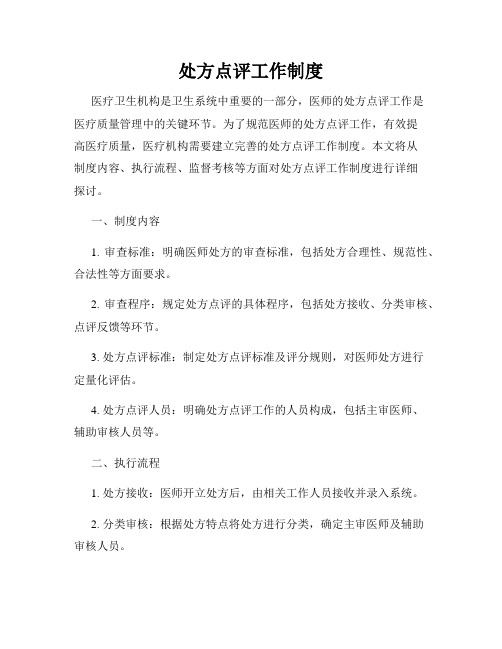 处方点评工作制度

医疗卫生机构是卫生系统中重要的一部分，医师的处方点评工作是医疗质量管理中的关键环节。为了规范医师的处方点评工作，有效提高医疗质量，医疗机构需要建立完善的处方点评工作制度。本文将从制度内容、执行流程、监督考核等方面对处方点评工作制度进行详细探讨。

一、制度内容

1. 审查标准：明确医师处方的审查标准，包括处方合理性、规范性、合法性等方面要求。

2. 审查程序：规定处方点评的具体程序，包括处方接收、分类审核、点评反馈等环节。

3. 处方点评标准：制定处方点评标准及评分规则，对医师处方进行定量化评估。

4. 处方点评人员：明确处方点评工作的人员构成，包括主审医师、辅助审核人员等。

二、执行流程

1. 处方接收：医师开立处方后，由相关工作人员接收并录入系统。

2. 分类审核：根据处方特点将处方进行分类，确定主审医师及辅助审核人员。